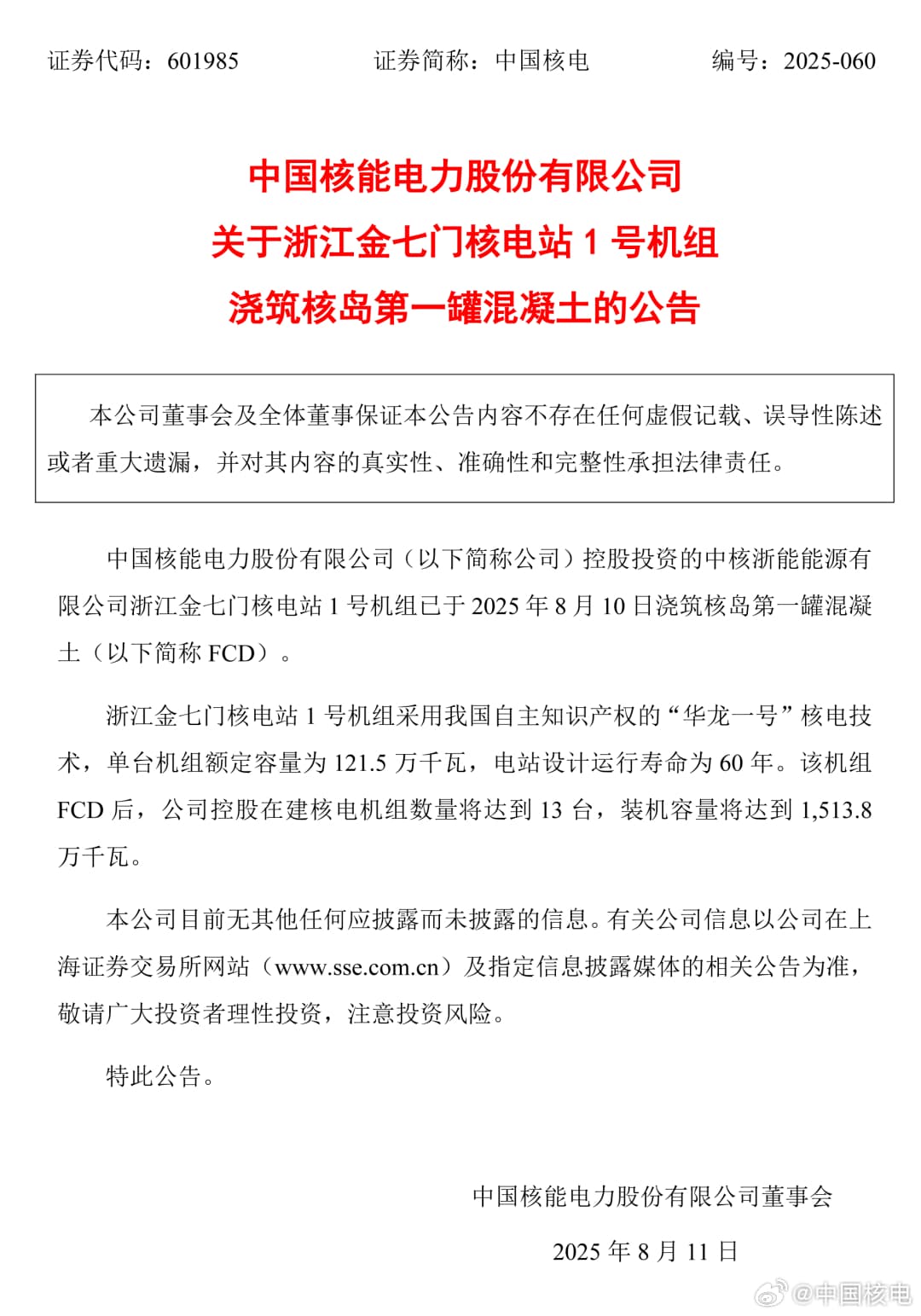 证券代码：601985　　证券简称：中国核电　　编号：2025-060

中国核能电力股份有限公司
关于浙江金七门核电站 1 号机组
浇筑核岛第一罐混凝土的公告

本公司董事会及全体董事保证本公告内容不存在任何虚假记载、误导性陈述或者重大遗漏，并对其内容的真实性、准确性和完整性承担法律责任。

中国核能电力股份有限公司（以下简称公司）控股投资的中核浙能能源有限公司浙江金七门核电站 1 号机组已于 2025 年 8 月 10 日浇筑核岛第一罐混凝土（以下简称 FCD）。

浙江金七门核电站 1 号机组采用我国自主知识产权的“华龙一号”核电技术，单台机组额定容量为 121.5 万千瓦，电站设计运行寿命为 60 年。该机组 FCD 后，公司控股在建核电机组数量将达到 13 台，装机容量将达到 1,513.8 万千瓦。

本公司目前无其他任何应披露而未披露的信息。有关公司信息以公司在上海证券交易所网站（www.sse.com.cn）及指定信息披露媒体的相关公告为准，敬请广大投资者理性投资，注意投资风险。

特此公告。

中国核能电力股份有限公司董事会
2025 年 8 月 11 日

@中国核电